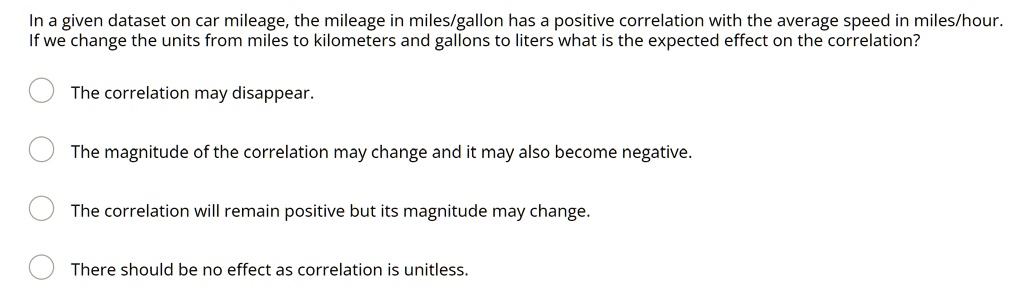 In a given dataset on car mileage, the mileage in miles/gallon has a positive correlation with the average speed in miles/hour. If we change the units from miles to kilometers and gallons to liters what is the expected effect on the correlation?

The correlation may disappear.

The magnitude of the correlation may change and it may also become negative.

The correlation will remain positive but its magnitude may change.

There should be no effect as correlation is unitless.